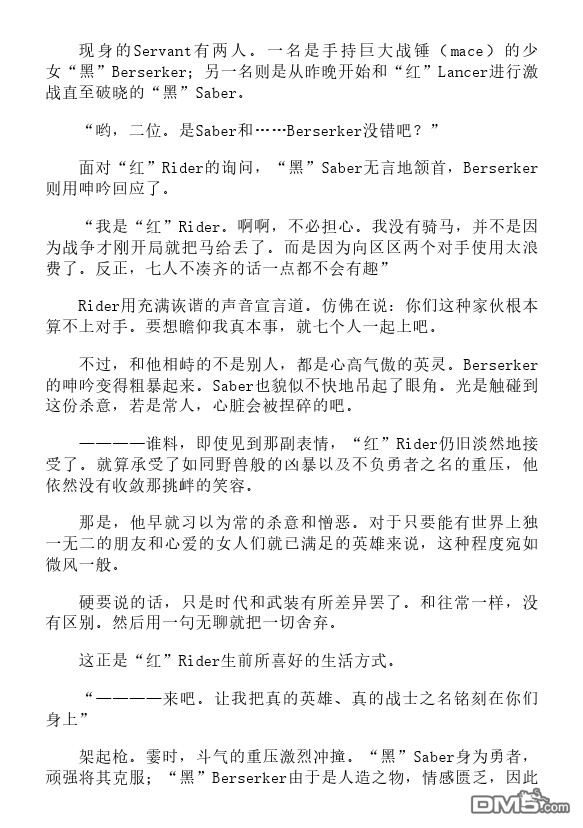 现身的Servant有两人。一名是手持巨大战锤（mace）的少女“黑”Berserker；另一名则是从昨晚开始和“红”Lancer进行激战直至破晓的“黑”Saber。

“哟，二位。是Saber和……Berserker没错吧？”

面对“红”Rider的询问，“黑”Saber无言地颔首，Berserker则用呻吟回应了。

“我是“红”Rider。啊啊，不必担心。我没有骑马，并不是因为战争才刚开局就把马给丢了。而是因为向区区两个对手使用太浪费了。反正，七人不凑齐的话一点都不会有趣”

Rider用充满诙谐的声音宣言道。仿佛在说：你们这种家伙根本算不上对手。要想瞻仰我真本事，就七个人一起上吧。

不过，和他相峙的不是别人，都是心高气傲的英灵。Berserker的呻吟变得粗暴起来。Saber也貌似不快地吊起了眼角。光是触碰到这份杀意，若是常人，心脏会被捏碎的吧。

————谁料，即使见到那副表情，“红”Rider仍旧淡然地接受了。就算承受了如同野兽般的凶暴以及不负勇者之名的重压，他依然没有收敛那挑衅的笑容。

那是，他早就习以为常的杀意和憎恶。对于只要能有世界上独一无二的朋友和心爱的女人们就已满足的英雄来说，这种程度宛如微风一般。

硬要说的话，只是时代和武装有所差异罢了。和往常一样，没有区别。然后用一句无聊就把一切舍弃。

这正是“红”Rider生前所喜好的生活方式。

“————来吧。让我把真的英雄、真的战士之名铭刻在你们身上”

架起枪。霎时，斗气的重压激烈冲撞。“黑”Saber身为勇者，顽强将其克服；“黑”Berserker由于是人造之物，情感匮乏，因此

DM5.com